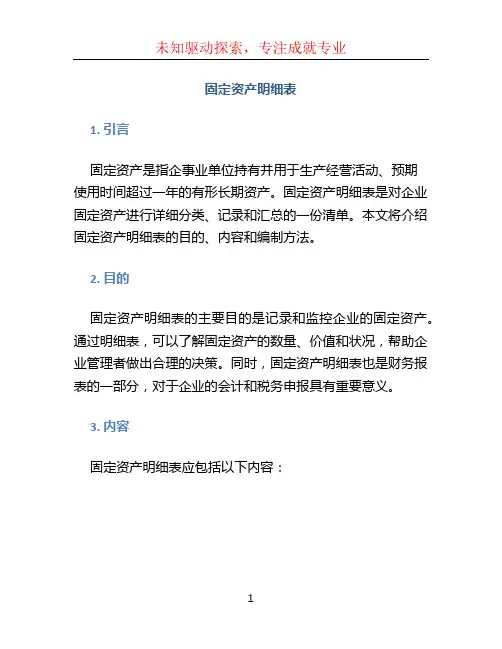 未知驱动探索，专注成就专业

固定资产明细表

1. 引言

固定资产是指企事业单位持有并用于生产经营活动、预期使用时间超过一年的有形长期资产。固定资产明细表是对企业固定资产进行详细分类、记录和汇总的一份清单。本文将介绍固定资产明细表的目的、内容和编制方法。

2. 目的

固定资产明细表的主要目的是记录和监控企业的固定资产。通过明细表，可以了解固定资产的数量、价值和状况，帮助企业管理者做出合理的决策。同时，固定资产明细表也是财务报表的一部分，对于企业的会计和税务申报具有重要意义。

3. 内容

固定资产明细表应包括以下内容：

1